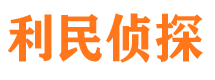 利民侦探